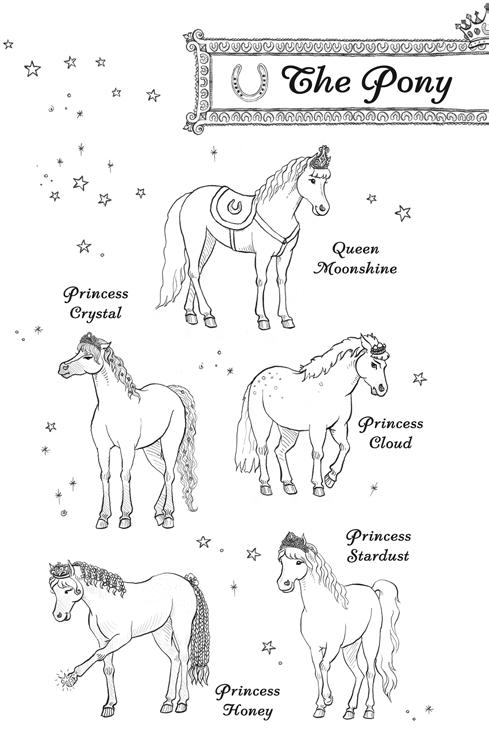 The Pony

Queen
Moonshine

Princess
Crystal

Princess
Cloud

Princess
Stardust

Princess
Honey